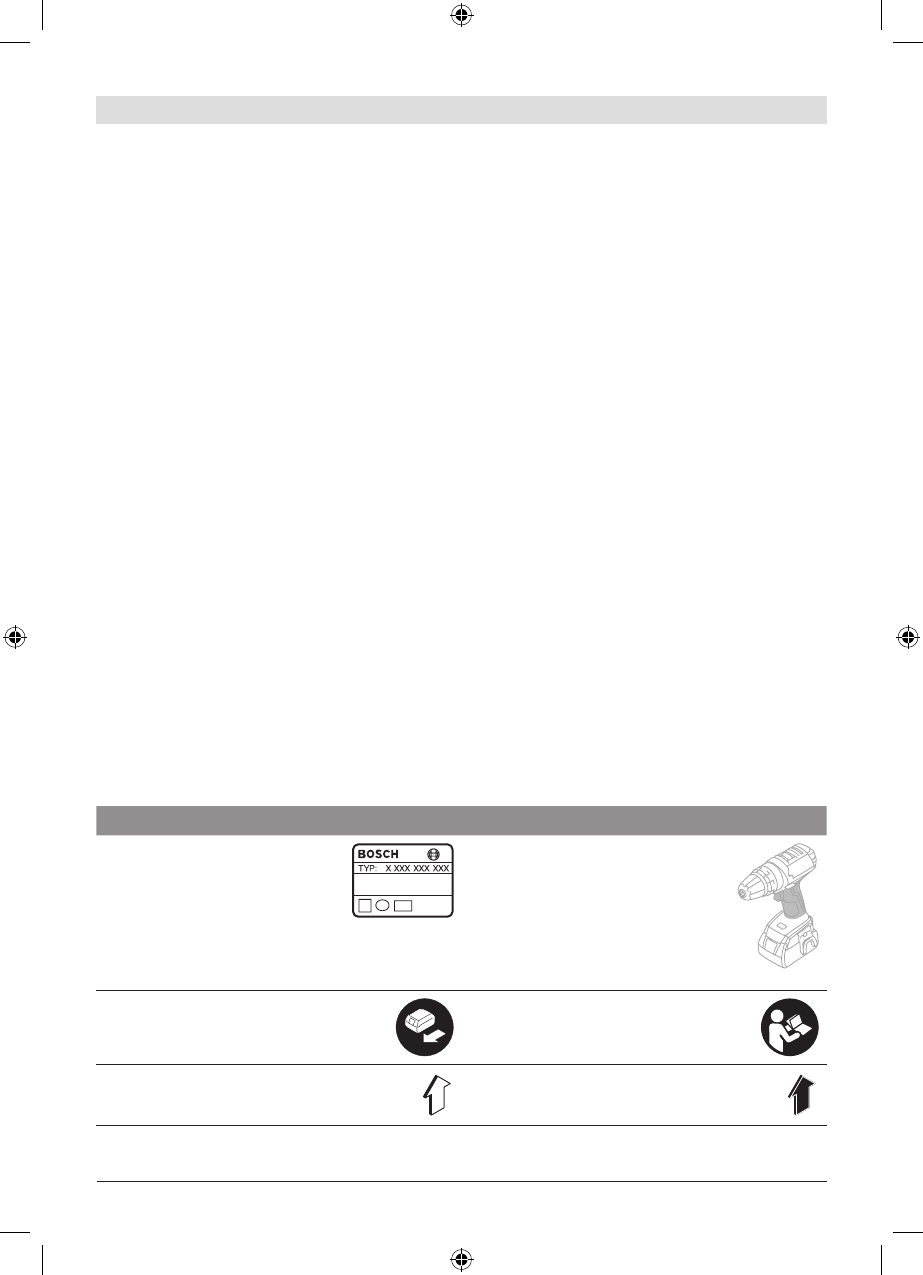 BOSCH
TYP: X XXX XXX XXX